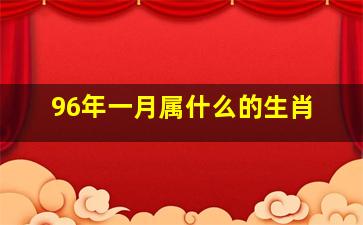 96年一月属什么的生肖